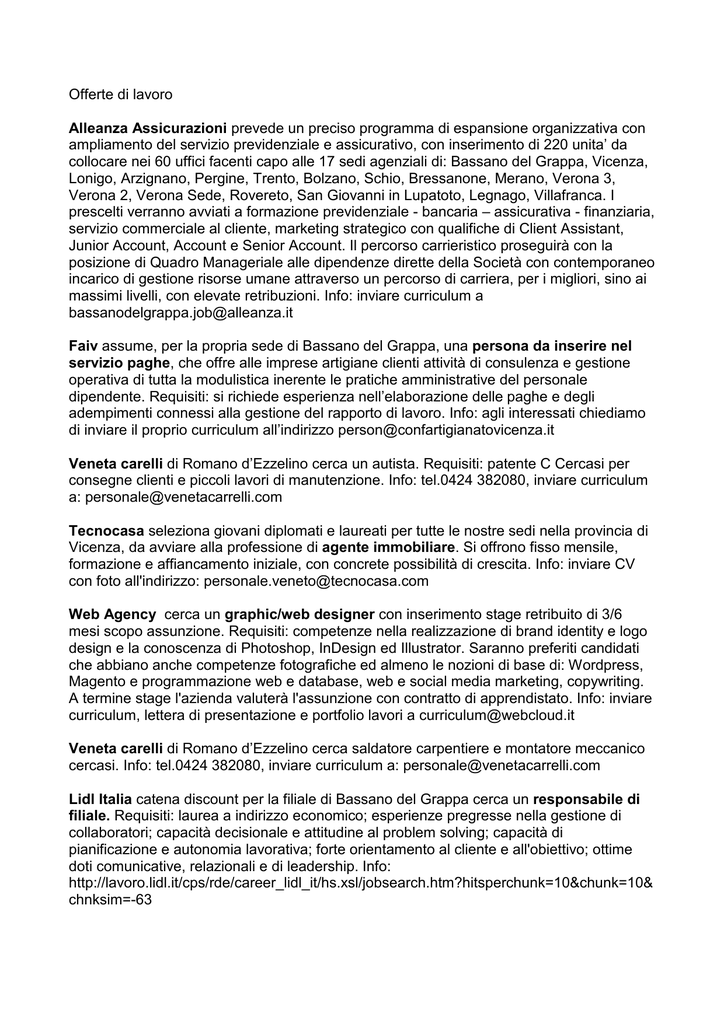 Offerte di lavoro

Alleanza Assicurazioni prevede un preciso programma di espansione organizzativa con ampliamento del servizio previdenziale e assicurativo, con inserimento di 220 unita' da collocare nei 60 uffici facenti capo alle 17 sedi agenziali di: Bassano del Grappa, Vicenza, Lonigo, Arzignano, Pergine, Trento, Bolzano, Schio, Bressanone, Merano, Verona 3, Verona 2, Verona Sede, Rovereto, San Giovanni in Lupatoto, Legnago, Villafranca. I prescelti verranno avviati a formazione previdenziale - bancaria – assicurativa - finanziaria, servizio commerciale al cliente, marketing strategico con qualifiche di Client Assistant, Junior Account, Account e Senior Account. Il percorso carrieristico proseguirà con la posizione di Quadro Manageriale alle dipendenze dirette della Società con contemporaneo incarico di gestione risorse umane attraverso un percorso di carriera, per i migliori, sino ai massimi livelli, con elevate retribuzioni. Info: inviare curriculum a bassanodelgrappa.job@alleanza.it

Faiv assume, per la propria sede di Bassano del Grappa, una persona da inserire nel servizio paghe, che offre alle imprese artigiane clienti attività di consulenza e gestione operativa di tutta la modulistica inerente le pratiche amministrative del personale dipendente. Requisiti: si richiede esperienza nell'elaborazione delle paghe e degli adempimenti connessi alla gestione del rapporto di lavoro. Info: agli interessati chiediamo di inviare il proprio curriculum all'indirizzo person@confartigianatovicenza.it

Veneta carelli di Romano d'Ezzelino cerca un autista. Requisiti: patente C Cercasi per consegne clienti e piccoli lavori di manutenzione. Info: tel.0424 382080, inviare curriculum a: personale@venetacarrelli.com

Tecnocasa seleziona giovani diplomati e laureati per tutte le nostre sedi nella provincia di Vicenza, da avviare alla professione di agente immobiliare. Si offrono fisso mensile, formazione e affiancamento iniziale, con concrete possibilità di crescita. Info: inviare CV con foto all'indirizzo: personale.veneto@tecnocasa.com

Web Agency cerca un graphic/web designer con inserimento stage retribuito di 3/6 mesi scopo assunzione. Requisiti: competenze nella realizzazione di brand identity e logo design e la conoscenza di Photoshop, InDesign ed Illustrator. Saranno preferiti candidati che abbiano anche competenze fotografiche ed almeno le nozioni di base di: Wordpress, Magento e programmazione web e database, web e social media marketing, copywriting. A termine stage l'azienda valuterà l'assunzione con contratto di apprendistato. Info: inviare curriculum, lettera di presentazione e portfolio lavori a curriculum@webcloud.it

Veneta carelli di Romano d'Ezzelino cerca saldatore carpentiere e montatore meccanico cercasi. Info: tel.0424 382080, inviare curriculum a: personale@venetacarrelli.com

Lidl Italia catena discount per la filiale di Bassano del Grappa cerca un responsabile di filiale. Requisiti: laurea a indirizzo economico; esperienze pregresse nella gestione di collaboratori; capacità decisionale e attitudine al problem solving; capacità di pianificazione e autonomia lavorativa; forte orientamento al cliente e all'obiettivo; ottime doti comunicative, relazionali e di leadership. Info: http://lavoro.lidl.it/cps/rde/career_lidl_it/hs.xsl/jobsearch.htm?hitsperchunk=10&chunk=10&chnksim=-63